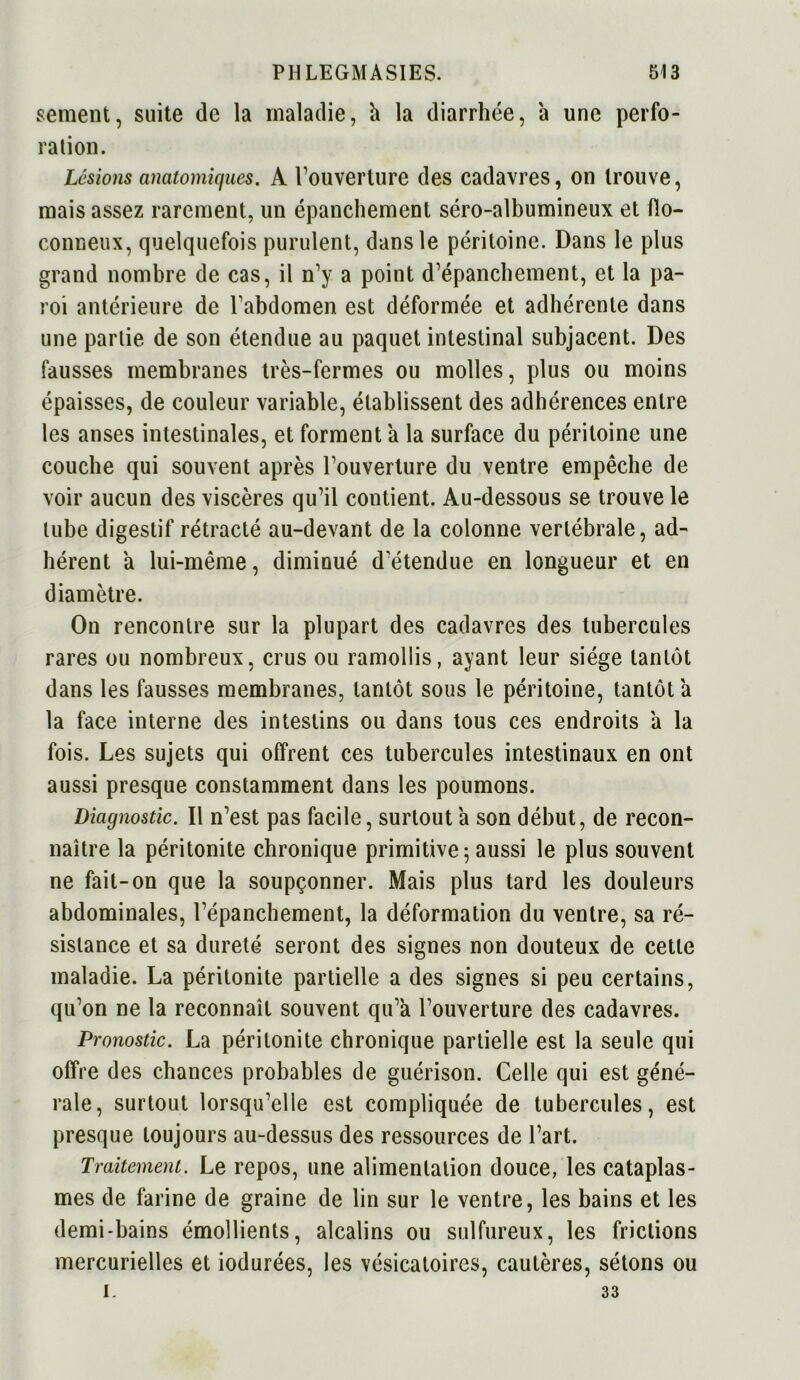 PHLEGMASIES. 513

sement, suite de la maladie, à la diarrhée, à une perforation.

Lésions anatomiques. A l'ouverture des cadavres, on trouve, mais assez rarement, un épanchement séro-albumineux et floconneux, quelquefois purulent, dans le péritoine. Dans le plus grand nombre de cas, il n'y a point d'épanchement, et la paroi antérieure de l'abdomen est déformée et adhérente dans une partie de son étendue au paquet intestinal subjacent. Des fausses membranes très-fermes ou molles, plus ou moins épaisses, de couleur variable, établissent des adhérences entre les anses intestinales, et forment à la surface du péritoine une couche qui souvent après l'ouverture du ventre empêche de voir aucun des viscères qu'il contient. Au-dessous se trouve le tube digestif rétracté au-devant de la colonne vertébrale, adhérent à lui-même, diminué d'étendue en longueur et en diamètre.

On rencontre sur la plupart des cadavres des tubercules rares ou nombreux, crus ou ramollis, ayant leur siége tantôt dans les fausses membranes, tantôt sous le péritoine, tantôt à la face interne des intestins ou dans tous ces endroits à la fois. Les sujets qui offrent ces tubercules intestinaux en ont aussi presque constamment dans les poumons.

Diagnostic. Il n'est pas facile, surtout à son début, de reconnaître la péritonite chronique primitive; aussi le plus souvent ne fait-on que la soupçonner. Mais plus tard les douleurs abdominales, l'épanchement, la déformation du ventre, sa résistance et sa dureté seront des signes non douteux de cette maladie. La péritonite partielle a des signes si peu certains, qu'on ne la reconnaît souvent qu'à l'ouverture des cadavres.

Pronostic. La péritonite chronique partielle est la seule qui offre des chances probables de guérison. Celle qui est générale, surtout lorsqu'elle est compliquée de tubercules, est presque toujours au-dessus des ressources de l'art.

Traitement. Le repos, une alimentation douce, les cataplasmes de farine de graine de lin sur le ventre, les bains et les demi-bains émollients, alcalins ou sulfureux, les frictions mercurielles et iodurées, les vésicatoires, cautères, sétons ou

I. 33